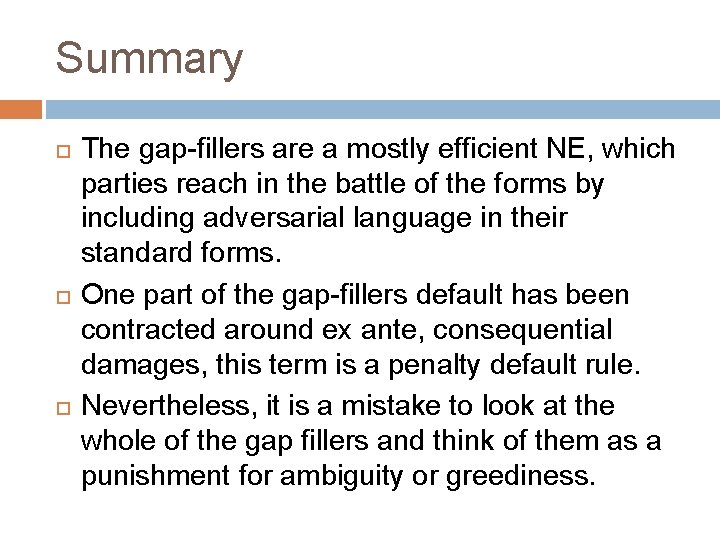 Summary

The gap-fillers are a mostly efficient NE, which parties reach in the battle of the forms by including adversarial language in their standard forms.

One part of the gap-fillers default has been contracted around ex ante, consequential damages, this term is a penalty default rule.

Nevertheless, it is a mistake to look at the whole of the gap fillers and think of them as a punishment for ambiguity or greediness.